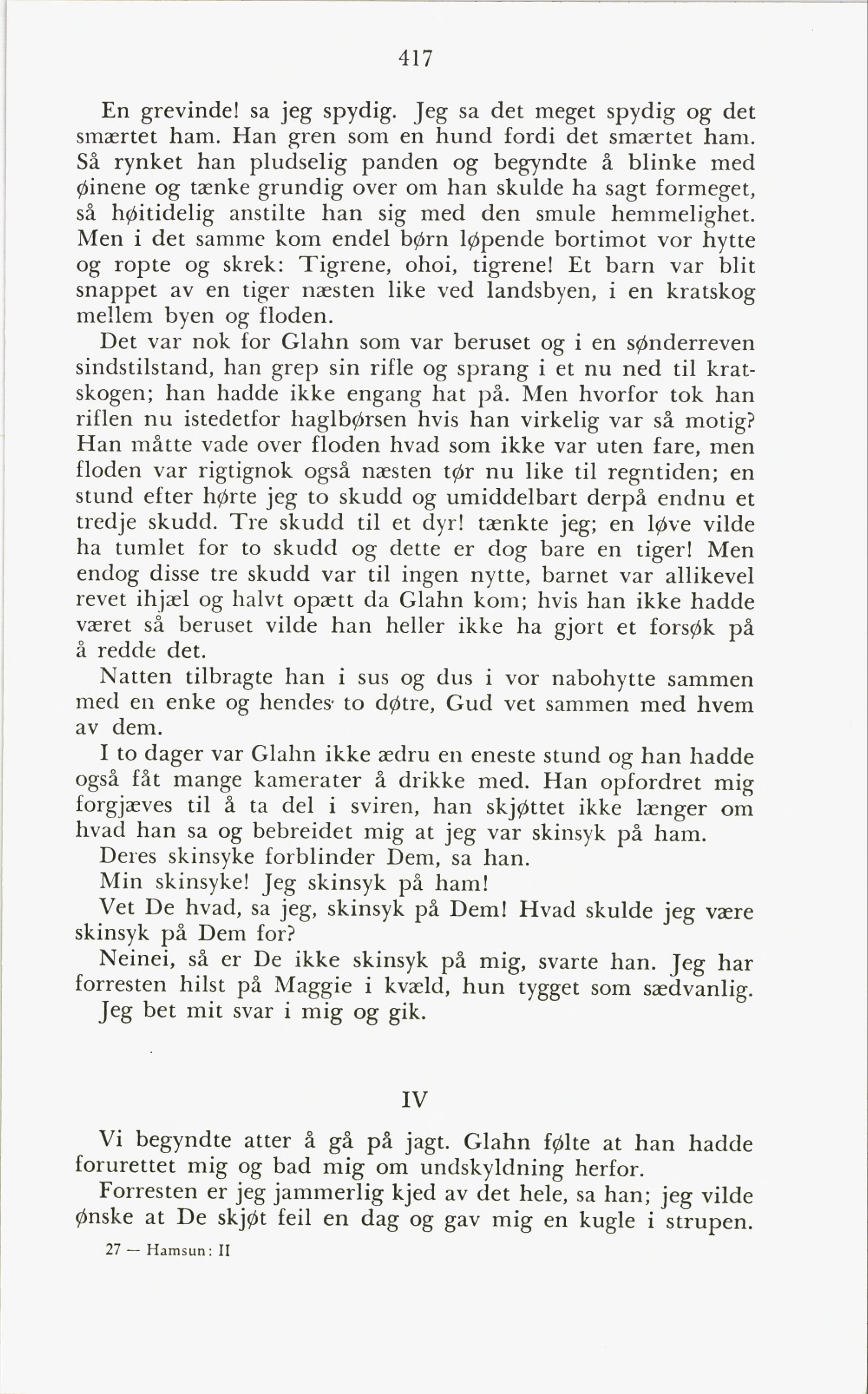 417

En grevinde! sa jeg spydig. Jeg sa det meget spydig og det smærtet ham. Han gren som en hund fordi det smærtet ham. Så rynket han pludselig panden og begyndte å blinke med øinene og tænke grundig over om han skulde ha sagt formeget, så høitidelig anstilte han sig med den smule hemmelighet. Men i det samme kom endel børn løpende bortimot vor hytte og ropte og skrek: Tigrene, ohoi, tigrene! Et barn var blit snappet av en tiger næsten like ved landsbyen, i en kratskog mellem byen og floden.

Det var nok for Glahn som var beruset og i en sønderreven sindstilstand, han grep sin rifle og sprang i et nu ned til kratskogen; han hadde ikke engang hat på. Men hvorfor tok han riflen nu istedetfor haglbørsen hvis han virkelig var så motig? Han måtte vade over floden hvad som ikke var uten fare, men floden var rigtignok også næsten tør nu like til regntiden; en stund efter hørte jeg to skudd og umiddelbart derpå endnu et tredje skudd. Tre skudd til et dyr! tænkte jeg; en løve vilde ha tumlet for to skudd og dette er dog bare en tiger! Men endog disse tre skudd var til ingen nytte, barnet var allikevel revet ihjæl og halvt opætt da Glahn kom; hvis han ikke hadde været så beruset vilde han heller ikke ha gjort et forsøk på å redde det.

Natten tilbragte han i sus og dus i vor nabohytte sammen med en enke og hendes to døtre, Gud vet sammen med hvem av dem.

I to dager var Glahn ikke ædru en eneste stund og han hadde også fåt mange kamerater å drikke med. Han opfordret mig forgjæves til å ta del i sviren, han skjøttet ikke længer om hvad han sa og bebreidet mig at jeg var skinsyk på ham.

Deres skinsyke forblinder Dem, sa han.

Min skinsyke! Jeg skinsyk på ham!

Vet De hvad, sa jeg, skinsyk på Dem! Hvad skulde jeg være skinsyk på Dem for?

Neinei, så er De ikke skinsyk på mig, svarte han. Jeg har forresten hilst på Maggie i kvæld, hun tygget som sædvanlig.

Jeg bet mit svar i mig og gik.

IV

Vi begyndte atter å gå på jagt. Glahn følte at han hadde forurettet mig og bad mig om undskyldning herfor.

Forresten er jeg jammerlig kjed av det hele, sa han; jeg vilde ønske at De skjøt feil en dag og gav mig en kugle i strupen.

27 — Hamsun: II